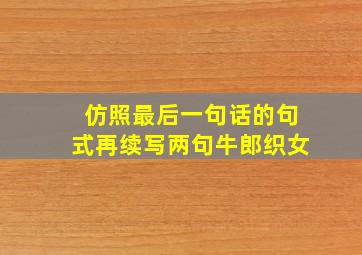 仿照最后一句话的句式再续写两句牛郎织女